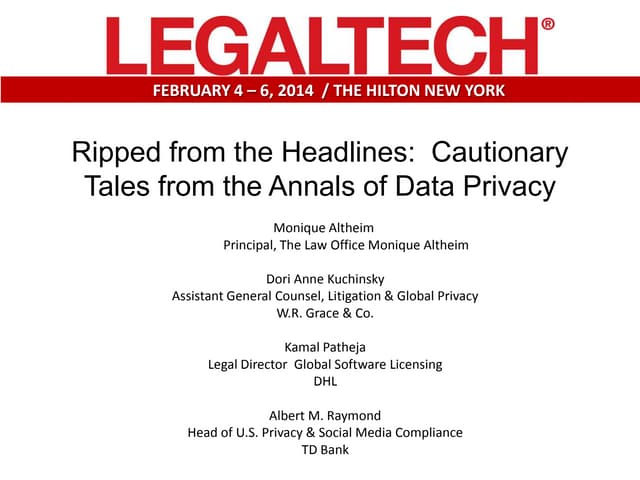 LEGALTECH®

FEBRUARY 4 – 6, 2014 / THE HILTON NEW YORK

Ripped from the Headlines: Cautionary Tales from the Annals of Data Privacy

Monique Altheim
Principal, The Law Office Monique Altheim

Dori Anne Kuchinsky
Assistant General Counsel, Litigation & Global Privacy
W.R. Grace & Co.

Kamal Patheja
Legal Director Global Software Licensing
DHL

Albert M. Raymond
Head of U.S. Privacy & Social Media Compliance
TD Bank